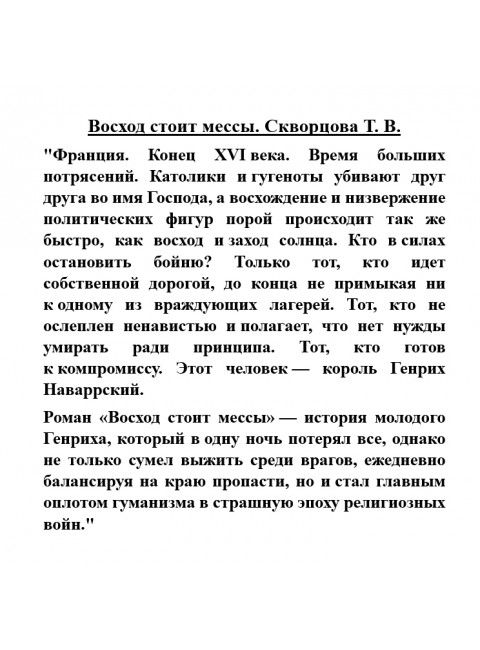 Восход стоит мессы. Скворцова Т. В.

"Франция. Конец XVI века. Время больших потрясений. Католики и гугеноты убивают друг друга во имя Господа, а восхождение и низвержение политических фигур порой происходит так же быстро, как восход и заход солнца. Кто в силах остановить бойню? Только тот, кто идет собственной дорогой, до конца не примыкая ни к одному из враждующих лагерей. Тот, кто не ослеплен ненавистью и полагает, что нет нужды умирать ради принципа. Тот, кто готов к компромиссу. Этот человек — король Генрих Наваррский.

Роман «Восход стоит мессы» — история молодого Генриха, который в одну ночь потерял все, однако не только сумел выжить среди врагов, ежедневно балансируя на краю пропасти, но и стал главным оплотом гуманизма в страшную эпоху религиозных войн."